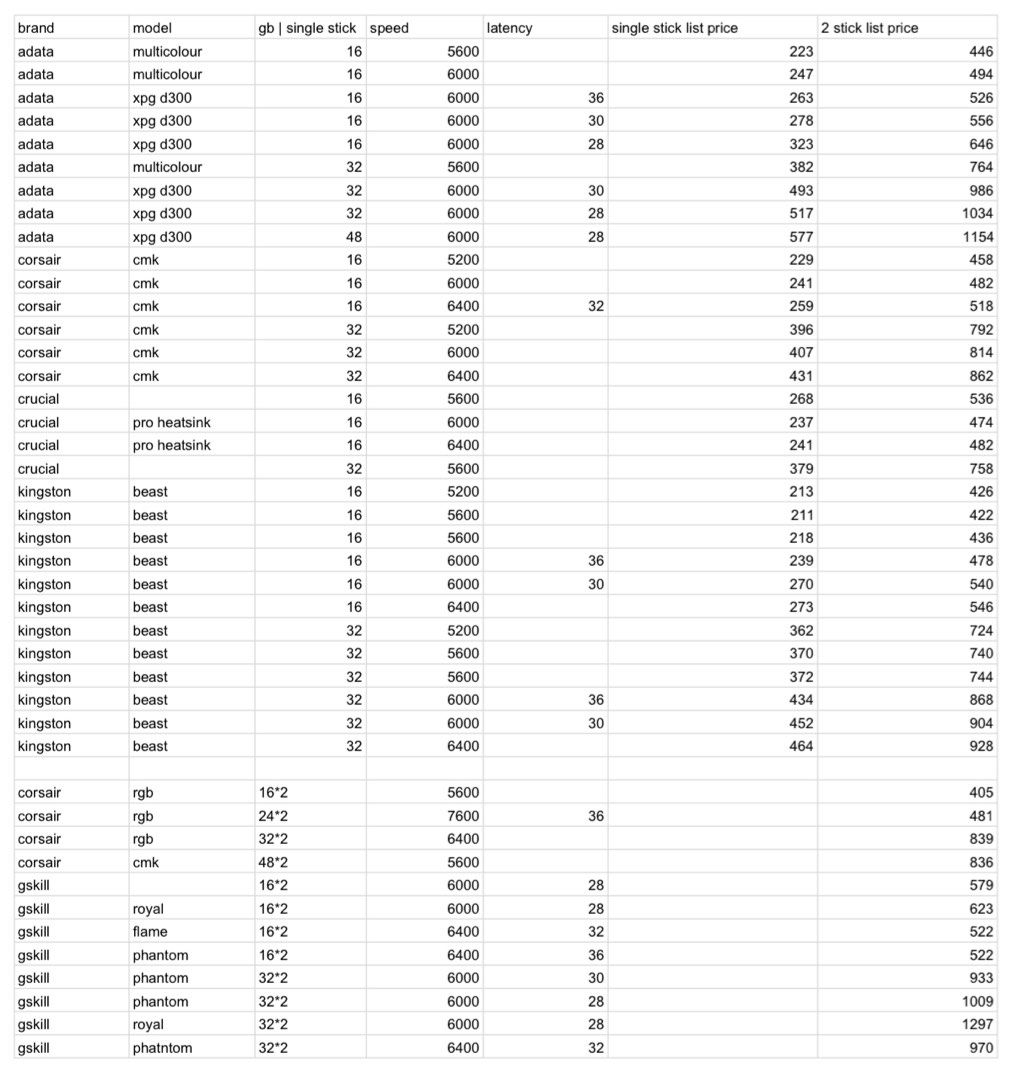 | brand | model | gb \| single stick | speed | latency | single stick list price | 2 stick list price |
|---|---|---|---|---|---|---|
| adata | multicolour | 16 | 5600 | | 223 | 446 |
| adata | multicolour | 16 | 6000 | | 247 | 494 |
| adata | xpg d300 | 16 | 6000 | 36 | 263 | 526 |
| adata | xpg d300 | 16 | 6000 | 30 | 278 | 556 |
| adata | xpg d300 | 16 | 6000 | 28 | 323 | 646 |
| adata | multicolour | 32 | 5600 | | 382 | 764 |
| adata | xpg d300 | 32 | 6000 | 30 | 493 | 986 |
| adata | xpg d300 | 32 | 6000 | 28 | 517 | 1034 |
| adata | xpg d300 | 48 | 6000 | 28 | 577 | 1154 |
| corsair | cmk | 16 | 5200 | | 229 | 458 |
| corsair | cmk | 16 | 6000 | | 241 | 482 |
| corsair | cmk | 16 | 6400 | 32 | 259 | 518 |
| corsair | cmk | 32 | 5200 | | 396 | 792 |
| corsair | cmk | 32 | 6000 | | 407 | 814 |
| corsair | cmk | 32 | 6400 | | 431 | 862 |
| crucial | | 16 | 5600 | | 268 | 536 |
| crucial | pro heatsink | 16 | 6000 | | 237 | 474 |
| crucial | pro heatsink | 16 | 6400 | | 241 | 482 |
| crucial | | 32 | 5600 | | 379 | 758 |
| kingston | beast | 16 | 5200 | | 213 | 426 |
| kingston | beast | 16 | 5600 | | 211 | 422 |
| kingston | beast | 16 | 5600 | | 218 | 436 |
| kingston | beast | 16 | 6000 | 36 | 239 | 478 |
| kingston | beast | 16 | 6000 | 30 | 270 | 540 |
| kingston | beast | 16 | 6400 | | 273 | 546 |
| kingston | beast | 32 | 5200 | | 362 | 724 |
| kingston | beast | 32 | 5600 | | 370 | 740 |
| kingston | beast | 32 | 5600 | | 372 | 744 |
| kingston | beast | 32 | 6000 | 36 | 434 | 868 |
| kingston | beast | 32 | 6000 | 30 | 452 | 904 |
| kingston | beast | 32 | 6400 | | 464 | 928 |
| | | | | | | |
| corsair | rgb | 16*2 | 5600 | | | 405 |
| corsair | rgb | 24*2 | 7600 | 36 | | 481 |
| corsair | rgb | 32*2 | 6400 | | | 839 |
| corsair | cmk | 48*2 | 5600 | | | 836 |
| gskill | | 16*2 | 6000 | 28 | | 579 |
| gskill | royal | 16*2 | 6000 | 28 | | 623 |
| gskill | flame | 16*2 | 6400 | 32 | | 522 |
| gskill | phantom | 16*2 | 6400 | 36 | | 522 |
| gskill | phantom | 32*2 | 6000 | 30 | | 933 |
| gskill | phantom | 32*2 | 6000 | 28 | | 1009 |
| gskill | royal | 32*2 | 6000 | 28 | | 1297 |
| gskill | phatntom | 32*2 | 6400 | 32 | | 970 |